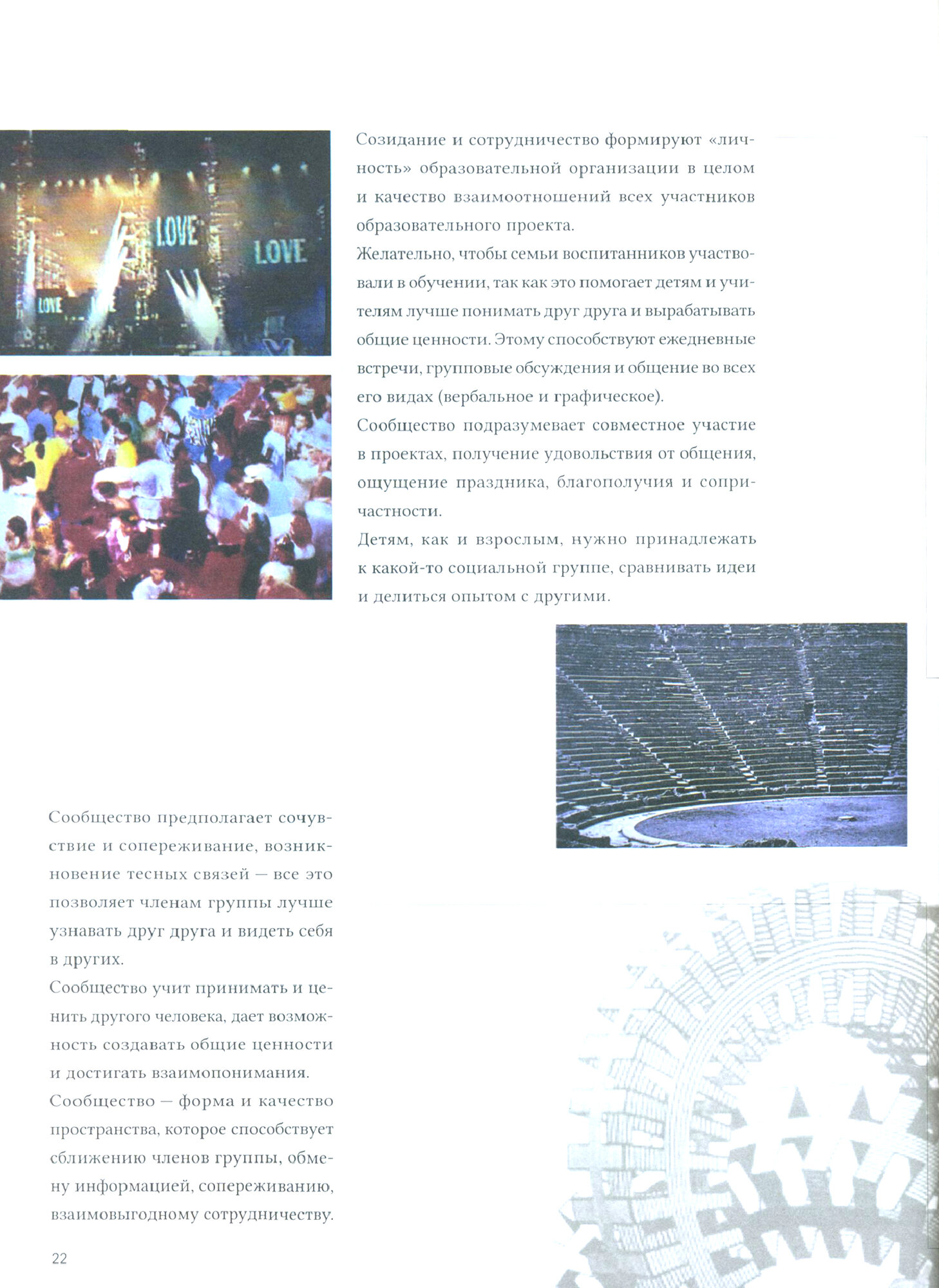 LOVE

LOVE

LOVE

Созидание и сотрудничество формируют «личность» образовательной организации в целом и качество взаимоотношений всех участников образовательного проекта.

Желательно, чтобы семьи воспитанников участвовали в обучении, так как это помогает детям и учителям лучше понимать друг друга и вырабатывать общие ценности. Этому способствуют ежедневные встречи, групповые обсуждения и общение во всех его видах (вербальное и графическое).

Сообщество подразумевает совместное участие в проектах, получение удовольствия от общения, ощущение праздника, благополучия и сопричастности.

Детям, как и взрослым, нужно принадлежать к какой-то социальной группе, сравнивать идеи и делиться опытом с другими.

Сообщество предполагает сочувствие и сопереживание, возникновение тесных связей — все это позволяет членам группы лучше узнавать друг друга и видеть себя в других.

Сообщество учит принимать и ценить другого человека, дает возможность создавать общие ценности и достигать взаимопонимания.

Сообщество — форма и качество пространства, которое способствует сближению членов группы, обмену информацией, сопереживанию, взаимовыгодному сотрудничеству.

22